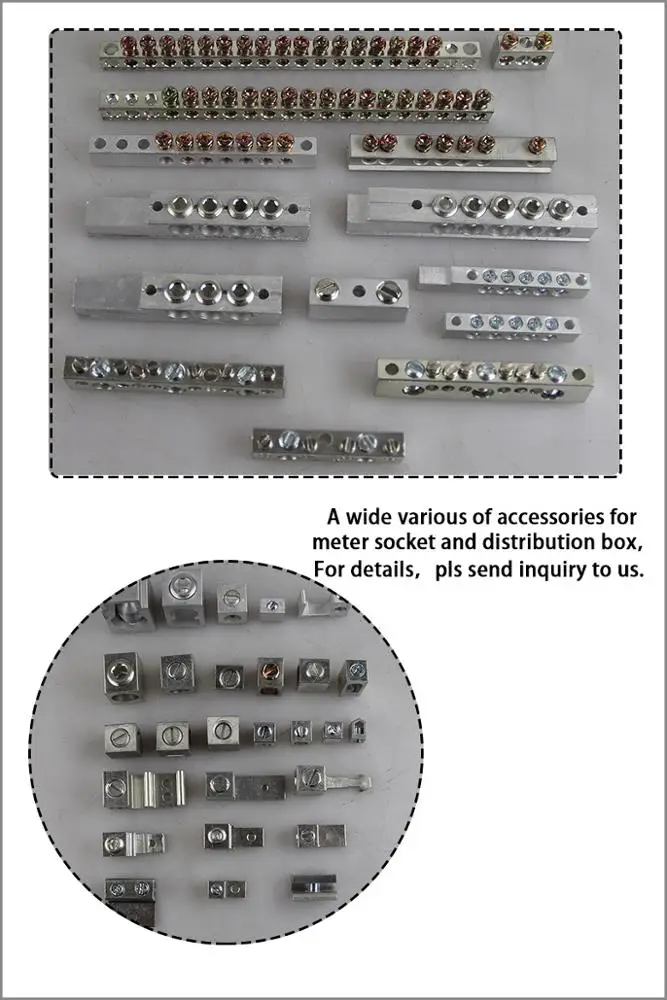 A wide various of accessories for meter socket and distribution box, For details, pls send inquiry to us.